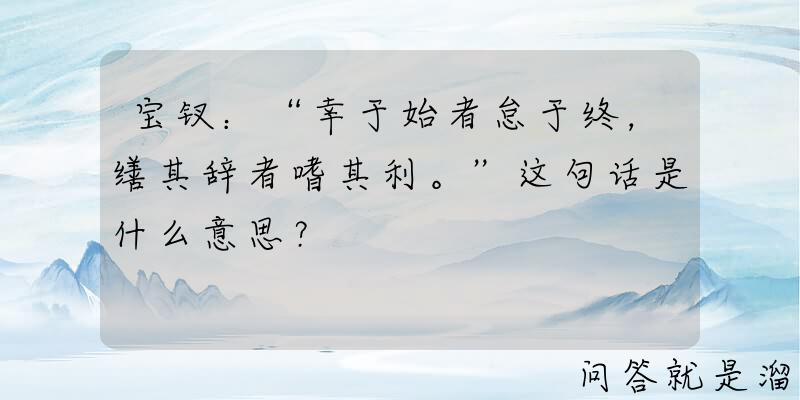 宝钗：“幸于始者怠于终，缮其辞者嗜其利。”这句话是什么意思？

问答就是溜